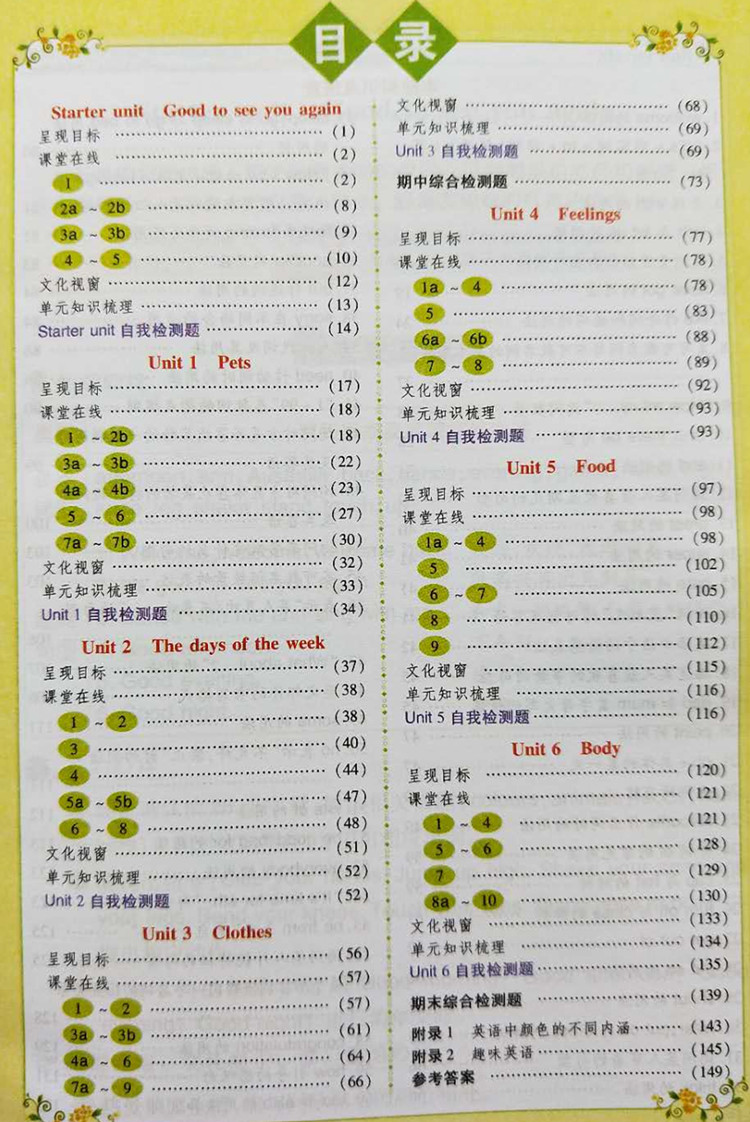 目录

Starter unit Good to see you again

呈现目标 (1)

课堂在线 (2)

1 (2)

2a ~ 2b (8)

3a ~ 3b (9)

4 ~ 5 (10)

文化视窗 (12)

单元知识梳理 (13)

Starter unit 自我检测题 (14)

Unit 1 Pets

呈现目标 (17)

课堂在线 (18)

1 ~ 2b (18)

3a ~ 3b (22)

4a ~ 4b (23)

5 ~ 6 (27)

7a ~ 7b (30)

文化视窗 (32)

单元知识梳理 (33)

Unit 1 自我检测题 (34)

Unit 2 The days of the week

呈现目标 (37)

课堂在线 (38)

1 ~ 2 (38)

3 (40)

4 (44)

5a ~ 5b (47)

6 ~ 8 (48)

文化视窗 (51)

单元知识梳理 (52)

Unit 2 自我检测题 (52)

Unit 3 Clothes

呈现目标 (56)

课堂在线 (57)

1 ~ 2 (57)

3a ~ 3b (61)

4a ~ 6 (64)

7a ~ 9 (66)

文化视窗 (68)

单元知识梳理 (69)

Unit 3 自我检测题 (69)

期中综合检测题 (73)

Unit 4 Feelings

呈现目标 (77)

课堂在线 (78)

1a ~ 4 (78)

5 (83)

6a ~ 6b (88)

7 ~ 8 (89)

文化视窗 (92)

单元知识梳理 (93)

Unit 4 自我检测题 (93)

Unit 5 Food

呈现目标 (97)

课堂在线 (98)

1a ~ 4 (98)

5 (102)

6 ~ 7 (105)

8 (110)

9 (112)

文化视窗 (115)

单元知识梳理 (116)

Unit 5 自我检测题 (116)

Unit 6 Body

呈现目标 (120)

课堂在线 (121)

1 ~ 4 (121)

5 ~ 6 (128)

7 (129)

8a ~ 10 (130)

文化视窗 (133)

单元知识梳理 (134)

Unit 6 自我检测题 (135)

期末综合检测题 (139)

附录1 英语中颜色的不同内涵 (143)

附录2 趣味英语 (145)

参考答案 (149)